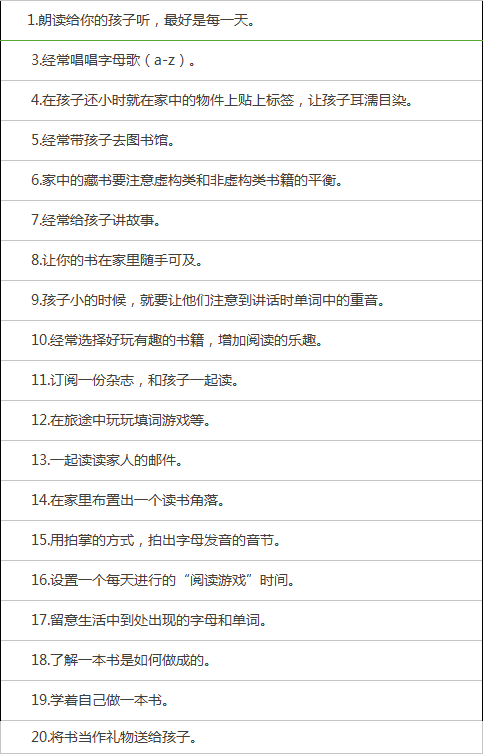 1.朗读给你的孩子听，最好是每一天。

3.经常唱唱字母歌（a-z）。

4.在孩子还小时就在家中的物件上贴上标签，让孩子耳濡目染。

5.经常带孩子去图书馆。

6.家中的藏书要注意虚构类和非虚构类书籍的平衡。

7.经常给孩子讲故事。

8.让你的书在家里随手可及。

9.孩子小的时候，就要让他们注意到讲话时单词中的重音。

10.经常选择好玩有趣的书籍，增加阅读的乐趣。

11.订阅一份杂志，和孩子一起读。

12.在旅途中玩玩填词游戏等。

13.一起读读家人的邮件。

14.在家里布置出一个读书角落。

15.用拍掌的方式，拍出字母发音的音节。

16.设置一个每天进行的“阅读游戏”时间。

17.留意生活中到处出现的字母和单词。

18.了解一本书是如何做成的。

19.学着自己做一本书。

20.将书当作礼物送给孩子。